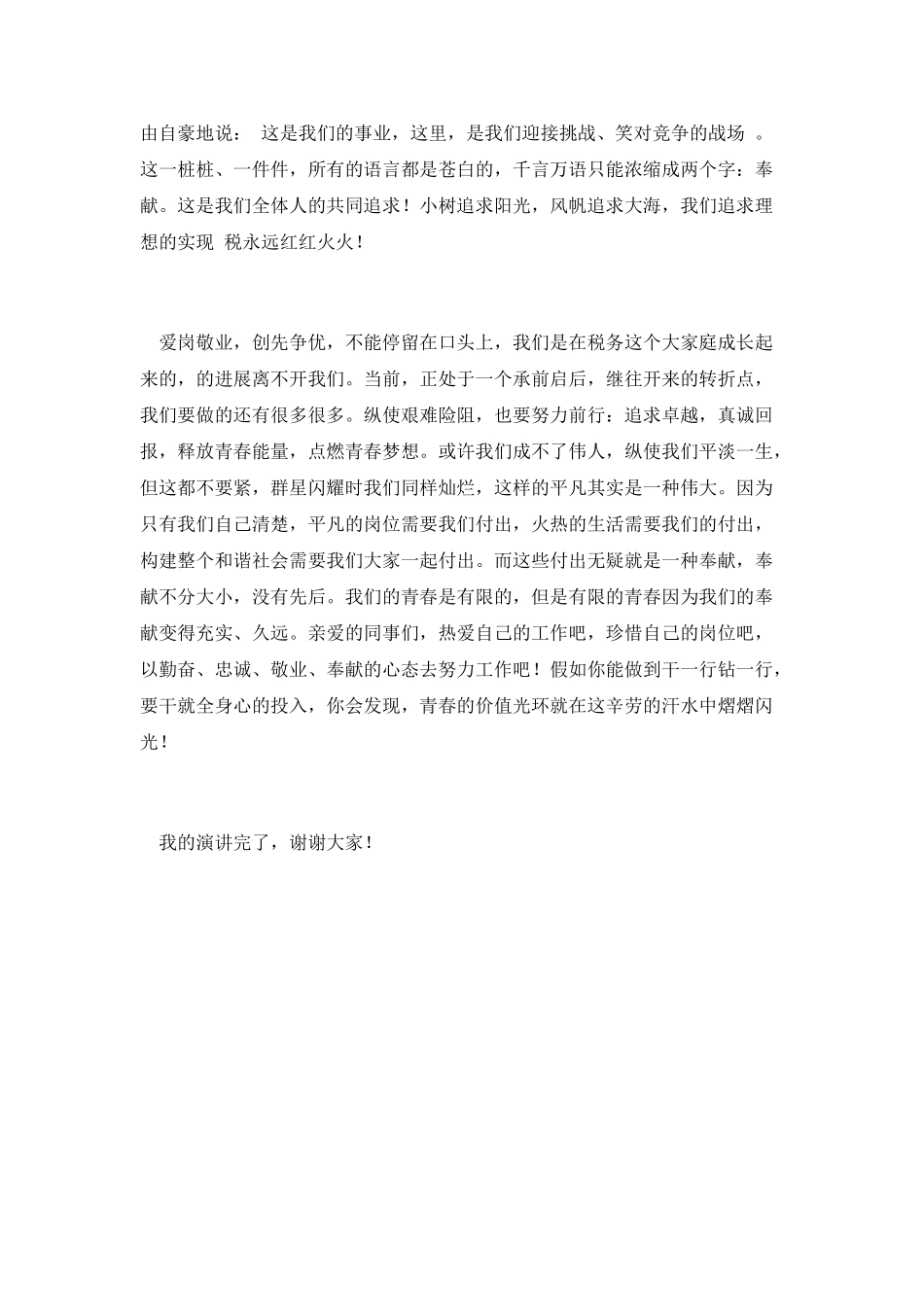 由自豪地说： 这是我们的事业，这里，是我们迎接挑战、笑对竞争的战场 。这一桩桩、一件件，所有的语言都是苍白的，千言万语只能浓缩成两个字：奉献。这是我们全体人的共同追求！小树追求阳光，风帆追求大海，我们追求理想的实现 税永远红红火火！

爱岗敬业，创先争优，不能停留在口头上，我们是在税务这个大家庭成长起来的，的进展离不开我们。当前，正处于一个承前启后，继往开来的转折点，我们要做的还有很多很多。纵使艰难险阻，也要努力前行：追求卓越，真诚回报，释放青春能量，点燃青春梦想。或许我们成不了伟人，纵使我们平淡一生，但这都不要紧，群星闪耀时我们同样灿烂，这样的平凡其实是一种伟大。因为只有我们自己清楚，平凡的岗位需要我们付出，火热的生活需要我们的付出，构建整个和谐社会需要我们大家一起付出。而这些付出无疑就是一种奉献，奉献不分大小，没有先后。我们的青春是有限的，但是有限的青春因为我们的奉献变得充实、久远。亲爱的同事们，热爱自己的工作吧，珍惜自己的岗位吧，以勤奋、忠诚、敬业、奉献的心态去努力工作吧！假如你能做到干一行钻一行，要干就全身心的投入，你会发现，青春的价值光环就在这辛劳的汗水中熠熠闪光！

我的演讲完了，谢谢大家！